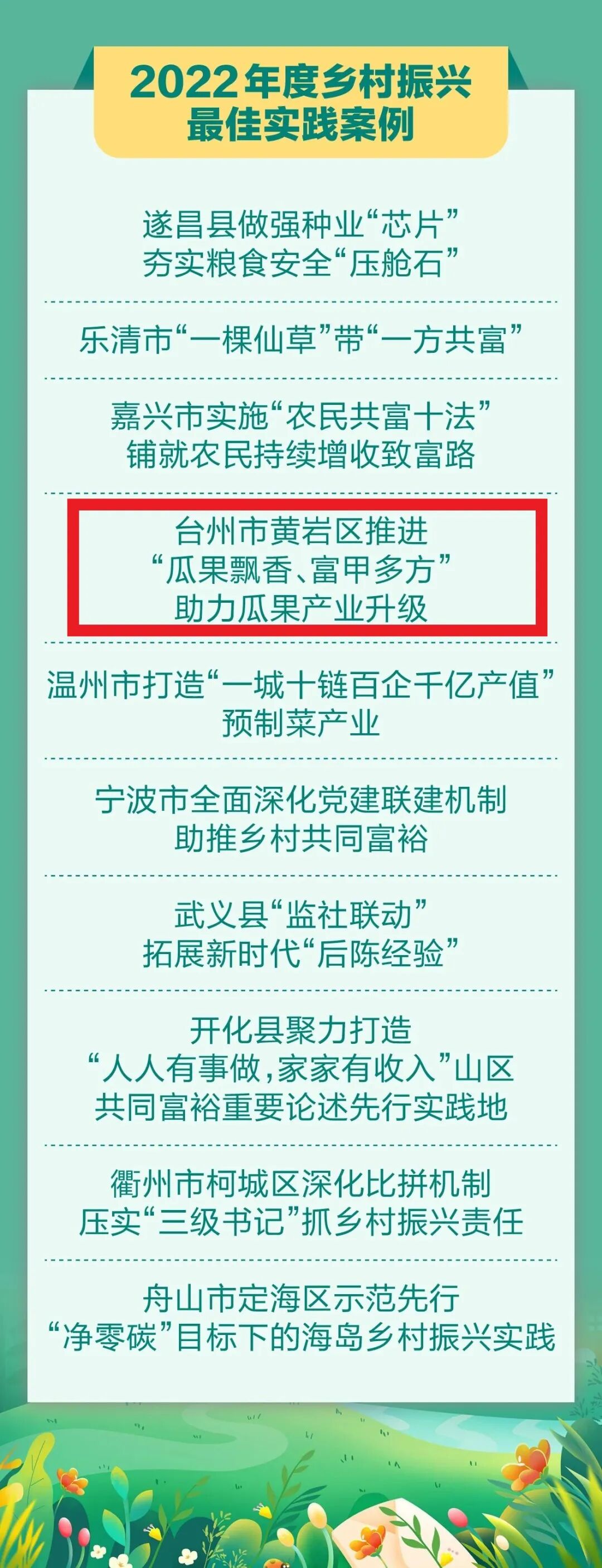 2022年度乡村振兴
最佳实践案例

遂昌县做强种业“芯片”
夯实粮食安全“压舱石”

乐清市“一棵仙草”带“一方共富”

嘉兴市实施“农民共富十法”
铺就农民持续增收致富路

台州市黄岩区推进
“瓜果飘香、富甲多方”
助力瓜果产业升级

温州市打造“一城十链百企千亿产值”
预制菜产业

宁波市全面深化党建联建机制
助推乡村共同富裕

武义县“监社联动”
拓展新时代“后陈经验”

开化县聚力打造
“人人有事做，家家有收入”山区
共同富裕重要论述先行实践地

衢州市柯城区深化比拼机制
压实“三级书记”抓乡村振兴责任

舟山市定海区示范先行
“净零碳”目标下的海岛乡村振兴实践